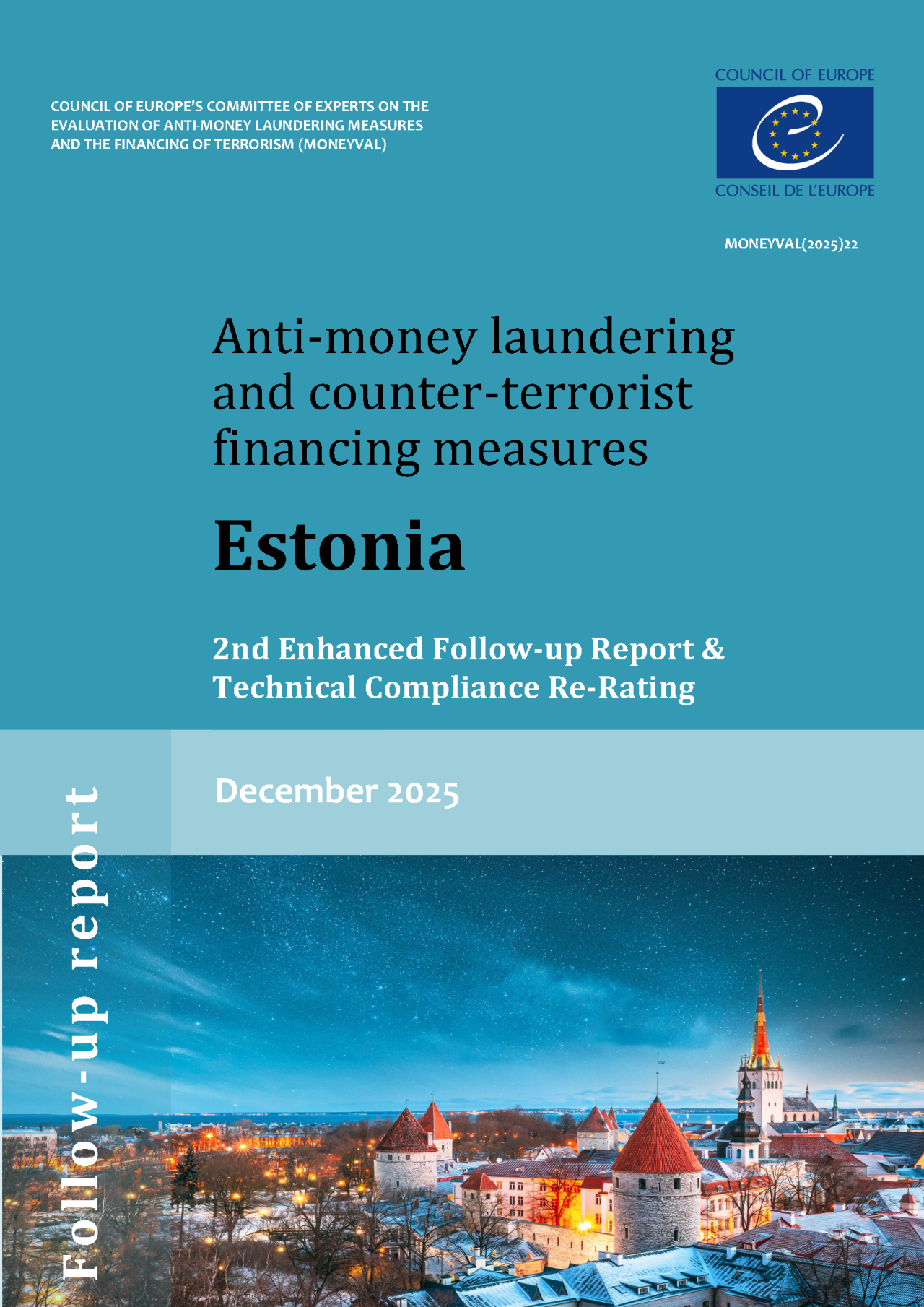 COUNCIL OF EUROPE'S COMMITTEE OF EXPERTS ON THE EVALUATION OF ANTI-MONEY LAUNDERING MEASURES AND THE FINANCING OF TERRORISM (MONEYVAL)

COUNCIL OF EUROPE
CONSEIL DE L'EUROPE

MONEYVAL(2025)22

Anti-money laundering and counter-terrorist financing measures

Estonia

2nd Enhanced Follow-up Report & Technical Compliance Re-Rating

December 2025

Follow-up report